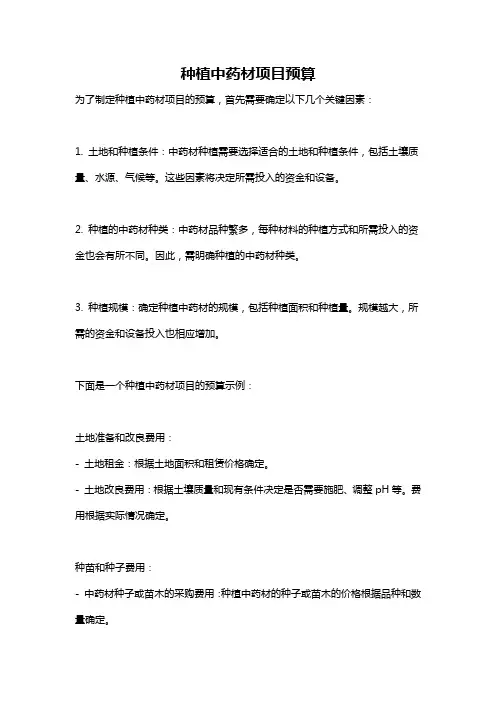 种植中药材项目预算

为了制定种植中药材项目的预算，首先需要确定以下几个关键因素：

1. 土地和种植条件：中药材种植需要选择适合的土地和种植条件，包括土壤质量、水源、气候等。这些因素将决定所需投入的资金和设备。

2. 种植的中药材种类：中药材品种繁多，每种材料的种植方式和所需投入的资金也会有所不同。因此，需明确种植的中药材种类。

3. 种植规模：确定种植中药材的规模，包括种植面积和种植量。规模越大，所需的资金和设备投入也相应增加。

下面是一个种植中药材项目的预算示例：

土地准备和改良费用：

- 土地租金：根据土地面积和租赁价格确定。

- 土地改良费用：根据土壤质量和现有条件决定是否需要施肥、调整 pH 等。费用根据实际情况确定。

种苗和种子费用：

- 中药材种子或苗木的采购费用：种植中药材的种子或苗木的价格根据品种和数量确定。